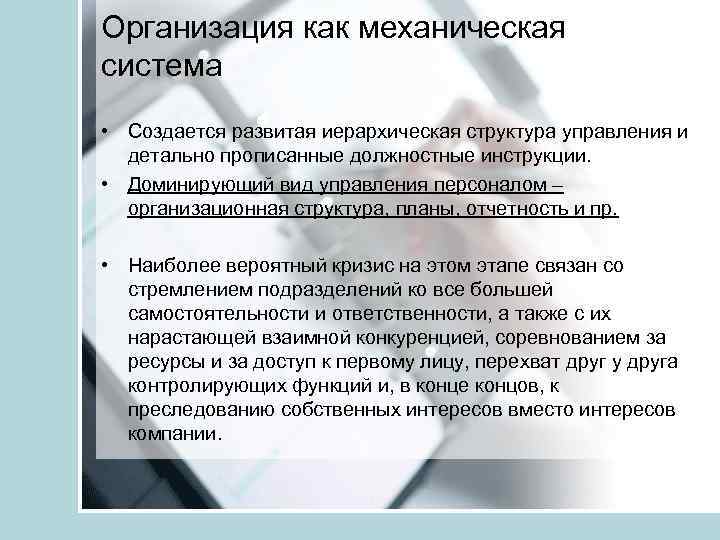 Организация как механическая система

• Создается развитая иерархическая структура управления и детально прописанные должностные инструкции.

• Доминирующий вид управления персоналом – организационная структура, планы, отчетность и пр.

• Наиболее вероятный кризис на этом этапе связан со стремлением подразделений ко все большей самостоятельности и ответственности, а также с их нарастающей взаимной конкуренцией, соревнованием за ресурсы и за доступ к первому лицу, перехват друг у друга контролирующих функций и, в конце концов, к преследованию собственных интересов вместо интересов компании.